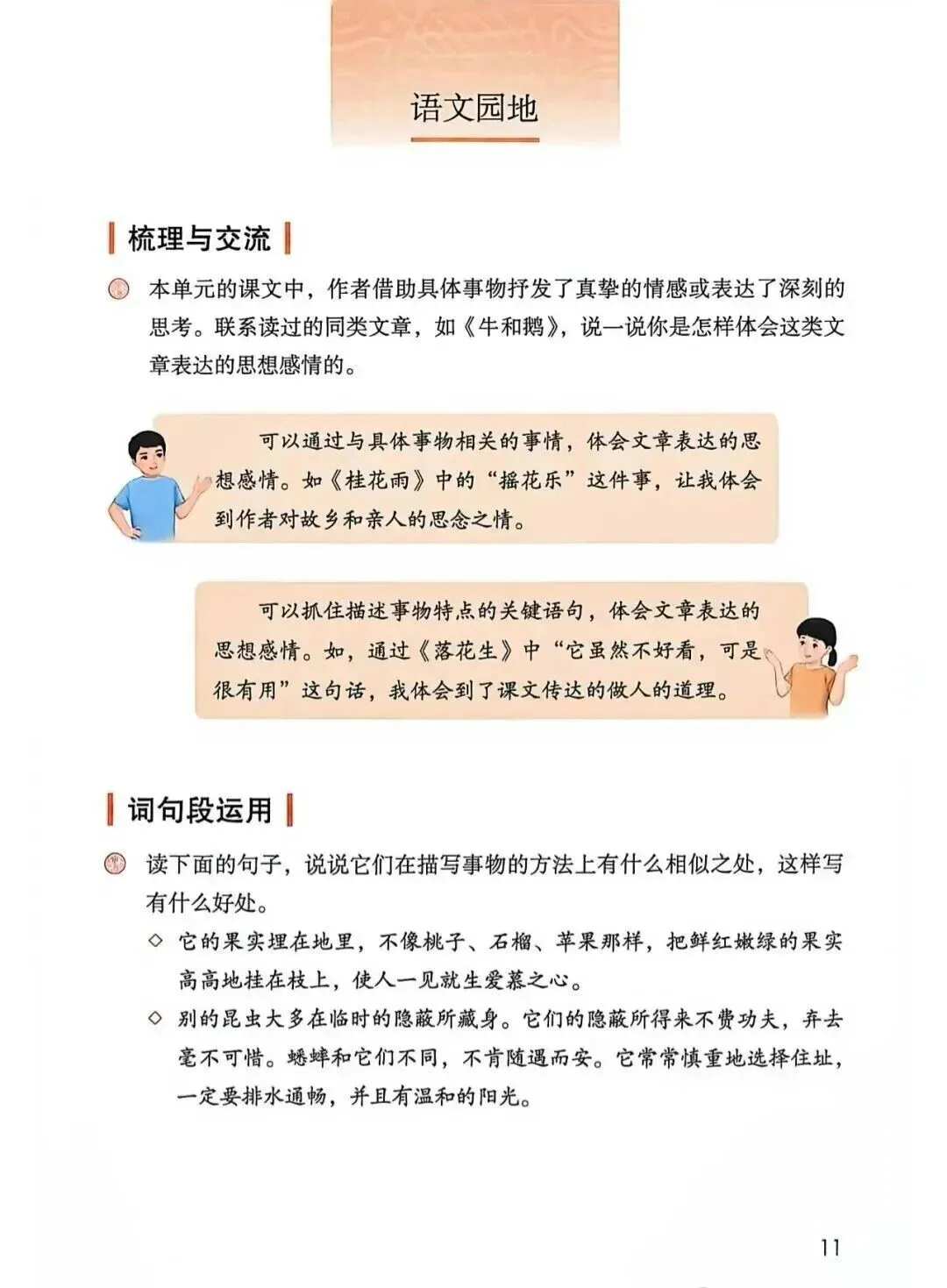 语文园地

梳理与交流

本单元的课文中，作者借助具体事物抒发了真挚的情感或表达了深刻的思考。联系读过的同类文章，如《牛和鹅》，说一说你是怎样体会这类文章表达的思想感情的。

可以通过与具体事物相关的事情，体会文章表达的思想感情。如《桂花雨》中的“摇花乐”这件事，让我体会到作者对故乡和亲人的思念之情。

可以抓住描述事物特点的关键语句，体会文章表达的思想感情。如，通过《落花生》中“它虽然不好看，可是很有用”这句话，我体会到了课文传达的做人的道理。

词句段运用

读下面的句子，说说它们在描写事物的方法上有什么相似之处，这样写有什么好处。

◇ 它的果实埋在地里，不像桃子、石榴、苹果那样，把鲜红嫩绿的果实高高地挂在枝上，使人一见就生爱慕之心。

◇ 别的昆虫大多在临时的隐蔽所藏身。它们的隐蔽所得来不费功夫，弃去毫不可惜。蟋蟀和它们不同，不肯随遇而安。它常常慎重地选择住址，一定要排水通畅，并且有温和的阳光。

11